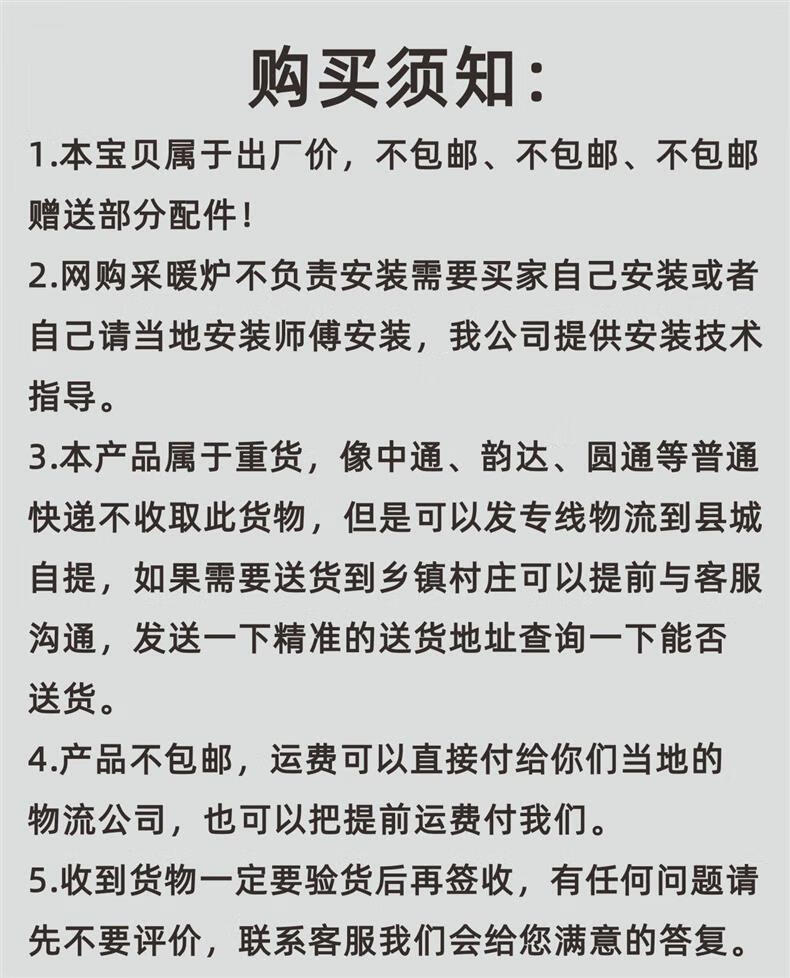 购买须知:

1.本宝贝属于出厂价，不包邮、不包邮、不包邮赠送部分配件!

2.网购采暖炉不负责安装需要买家自己安装或者自己请当地安装师傅安装，我公司提供安装技术指导。

3.本产品属于重货，像中通、韵达、圆通等普通快递不收取此货物，但是可以发专线物流到县城自提，如果需要送货到乡镇村庄可以提前与客服沟通，发送一下精准的送货地址查询一下能否送货。

4.产品不包邮，运费可以直接付给你们当地的物流公司，也可以把提前运费付我们。

5.收到货物一定要验货后再签收，有任何问题请先不要评价，联系客服我们会给您满意的答复。